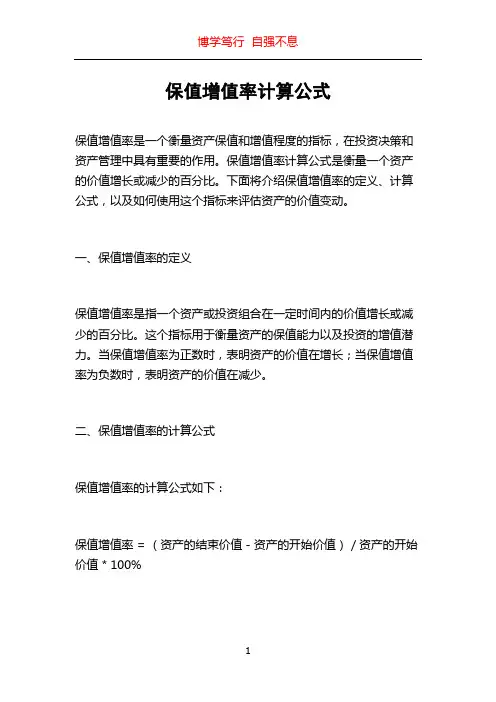 博学笃行 自强不息

保值增值率计算公式

保值增值率是一个衡量资产保值和增值程度的指标，在投资决策和资产管理中具有重要的作用。保值增值率计算公式是衡量一个资产的价值增长或减少的百分比。下面将介绍保值增值率的定义、计算公式，以及如何使用这个指标来评估资产的价值变动。

一、保值增值率的定义

保值增值率是指一个资产或投资组合在一定时间内的价值增长或减少的百分比。这个指标用于衡量资产的保值能力以及投资的增值潜力。当保值增值率为正数时，表明资产的价值在增长；当保值增值率为负数时，表明资产的价值在减少。

二、保值增值率的计算公式

保值增值率的计算公式如下：

保值增值率 = （资产的结束价值 - 资产的开始价值）/ 资产的开始价值 * 100%

1